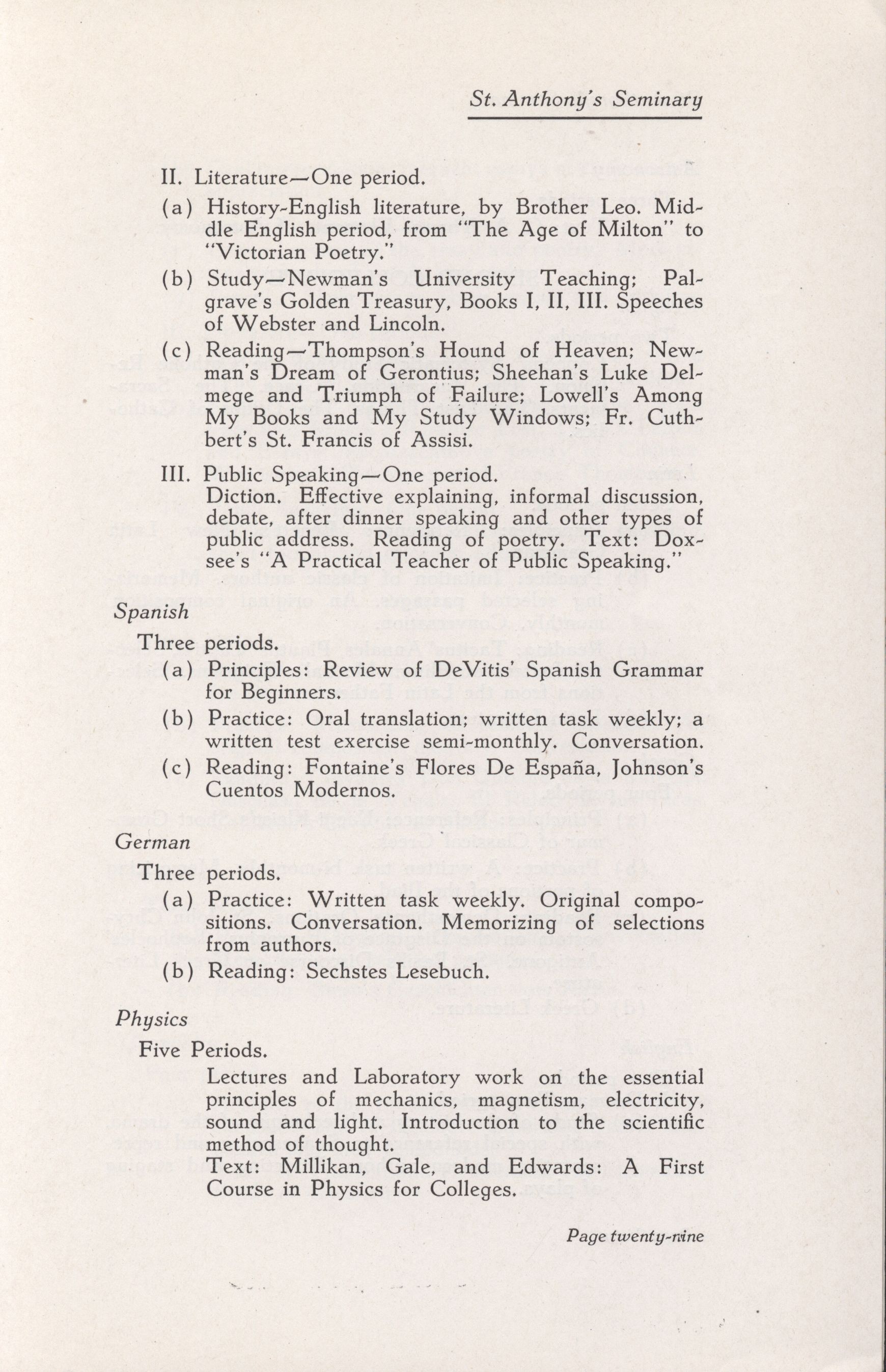 St. Anthony's Seminary

II. Literature—One period.

(a) History-English literature, by Brother Leo. Middle English period, from "The Age of Milton" to "Victorian Poetry."

(b) Study—Newman's University Teaching; Palgrave's Golden Treasury, Books I, II, III. Speeches of Webster and Lincoln.

(c) Reading—Thompson's Hound of Heaven; Newman's Dream of Gerontius; Sheehan's Luke Delmege and Triumph of Failure; Lowell's Among My Books and My Study Windows; Fr. Cuthbert's St. Francis of Assisi.

III. Public Speaking—One period. Diction. Effective explaining, informal discussion, debate, after dinner speaking and other types of public address. Reading of poetry. Text: Doxsee's "A Practical Teacher of Public Speaking."

Spanish

Three periods.

(a) Principles: Review of DeVitis' Spanish Grammar for Beginners.

(b) Practice: Oral translation; written task weekly; a written test exercise semi-monthly. Conversation.

(c) Reading: Fontaine's Flores De España, Johnson's Cuentos Modernos.

German

Three periods.

(a) Practice: Written task weekly. Original compositions. Conversation. Memorizing of selections from authors.

(b) Reading: Sechstes Lesebuch.

Physics

Five Periods.

Lectures and Laboratory work on the essential principles of mechanics, magnetism, electricity, sound and light. Introduction to the scientific method of thought.

Text: Millikan, Gale, and Edwards: A First Course in Physics for Colleges.

Page twenty-nine